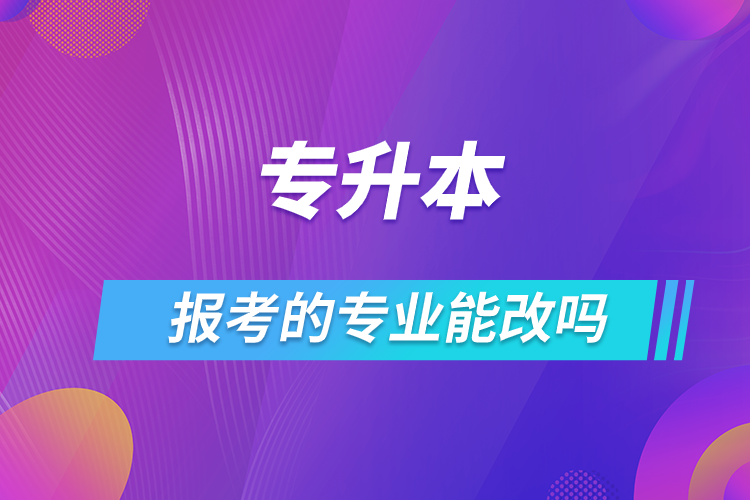 专升本

报考的专业能改吗